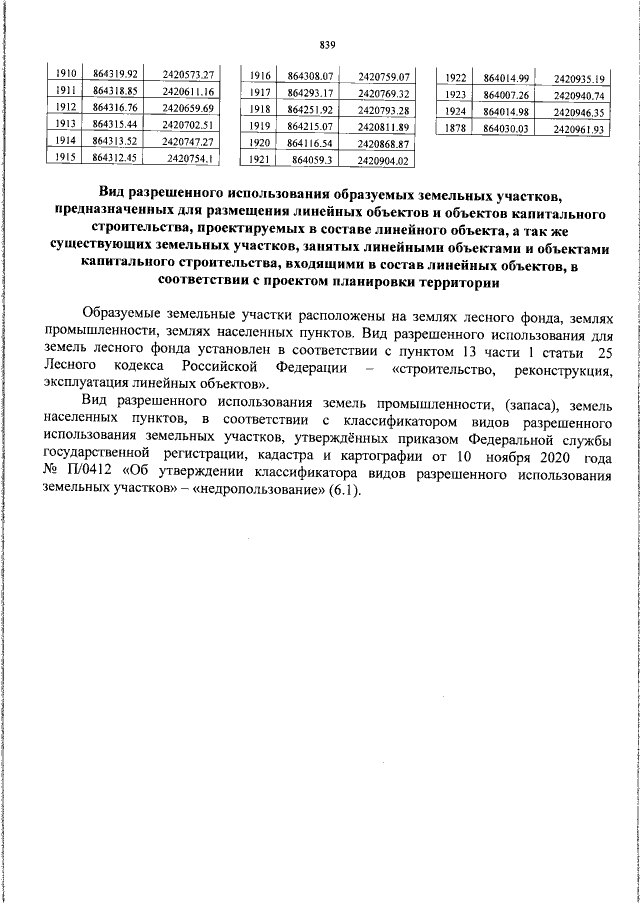 839

| 1910 | 864319.92 | 2420573.27 |
|---|---|---|
| 1911 | 864318.85 | 2420611.16 |
| 1912 | 864316.76 | 2420659.69 |
| 1913 | 864315.44 | 2420702.51 |
| 1914 | 864313.52 | 2420747.27 |
| 1915 | 864312.45 | 2420754.1 |

| 1916 | 864308.07 | 2420759.07 |
|---|---|---|
| 1917 | 864293.17 | 2420769.32 |
| 1918 | 864251.92 | 2420793.28 |
| 1919 | 864215.07 | 2420811.89 |
| 1920 | 864116.54 | 2420868.87 |
| 1921 | 864059.3 | 2420904.02 |

| 1922 | 864014.99 | 2420935.19 |
|---|---|---|
| 1923 | 864007.26 | 2420940.74 |
| 1924 | 864014.98 | 2420946.35 |
| 1878 | 864030.03 | 2420961.93 |

Вид разрешенного использования образуемых земельных участков, предназначенных для размещения линейных объектов и объектов капитального строительства, проектируемых в составе линейного объекта, а так же существующих земельных участков, занятых линейными объектами и объектами капитального строительства, входящими в состав линейных объектов, в соответствии с проектом планировки территории

Образуемые земельные участки расположены на землях лесного фонда, землях промышленности, землях населенных пунктов. Вид разрешенного использования для земель лесного фонда установлен в соответствии с пунктом 13 части 1 статьи 25 Лесного кодекса Российской Федерации – «строительство, реконструкция, эксплуатация линейных объектов».

Вид разрешенного использования земель промышленности, (запаса), земель населенных пунктов, в соответствии с классификатором видов разрешенного использования земельных участков, утверждённых приказом Федеральной службы государственной регистрации, кадастра и картографии от 10 ноября 2020 года № П/0412 «Об утверждении классификатора видов разрешенного использования земельных участков» – «недропользование» (6.1).